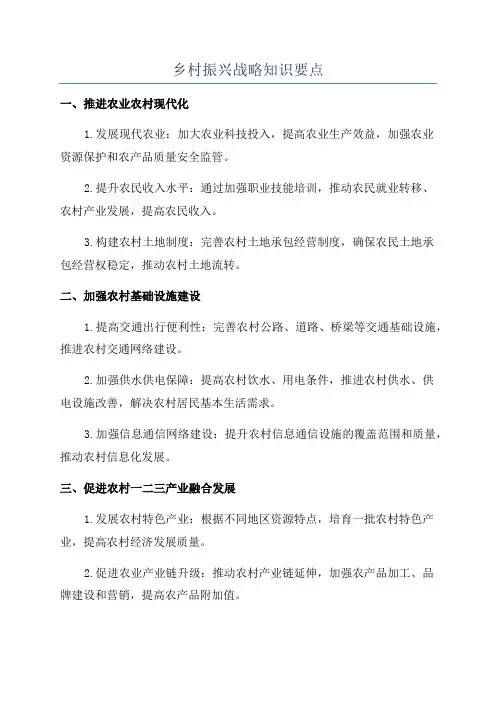 乡村振兴战略知识要点

一、推进农业农村现代化

1.发展现代农业：加大农业科技投入，提高农业生产效益，加强农业资源保护和农产品质量安全监管。

2.提升农民收入水平：通过加强职业技能培训，推动农民就业转移、农村产业发展，提高农民收入。

3.构建农村土地制度：完善农村土地承包经营制度，确保农民土地承包经营权稳定，推动农村土地流转。

二、加强农村基础设施建设

1.提高交通出行便利性：完善农村公路、道路、桥梁等交通基础设施，推进农村交通网络建设。

2.加强供水供电保障：提高农村饮水、用电条件，推进农村供水、供电设施改善，解决农村居民基本生活需求。

3.加强信息通信网络建设：提升农村信息通信设施的覆盖范围和质量，推动农村信息化发展。

三、促进农村一二三产业融合发展

1.发展农村特色产业：根据不同地区资源特点，培育一批农村特色产业，提高农村经济发展质量。

2.促进农业产业链升级：推动农村产业链延伸，加强农产品加工、品牌建设和营销，提高农产品附加值。